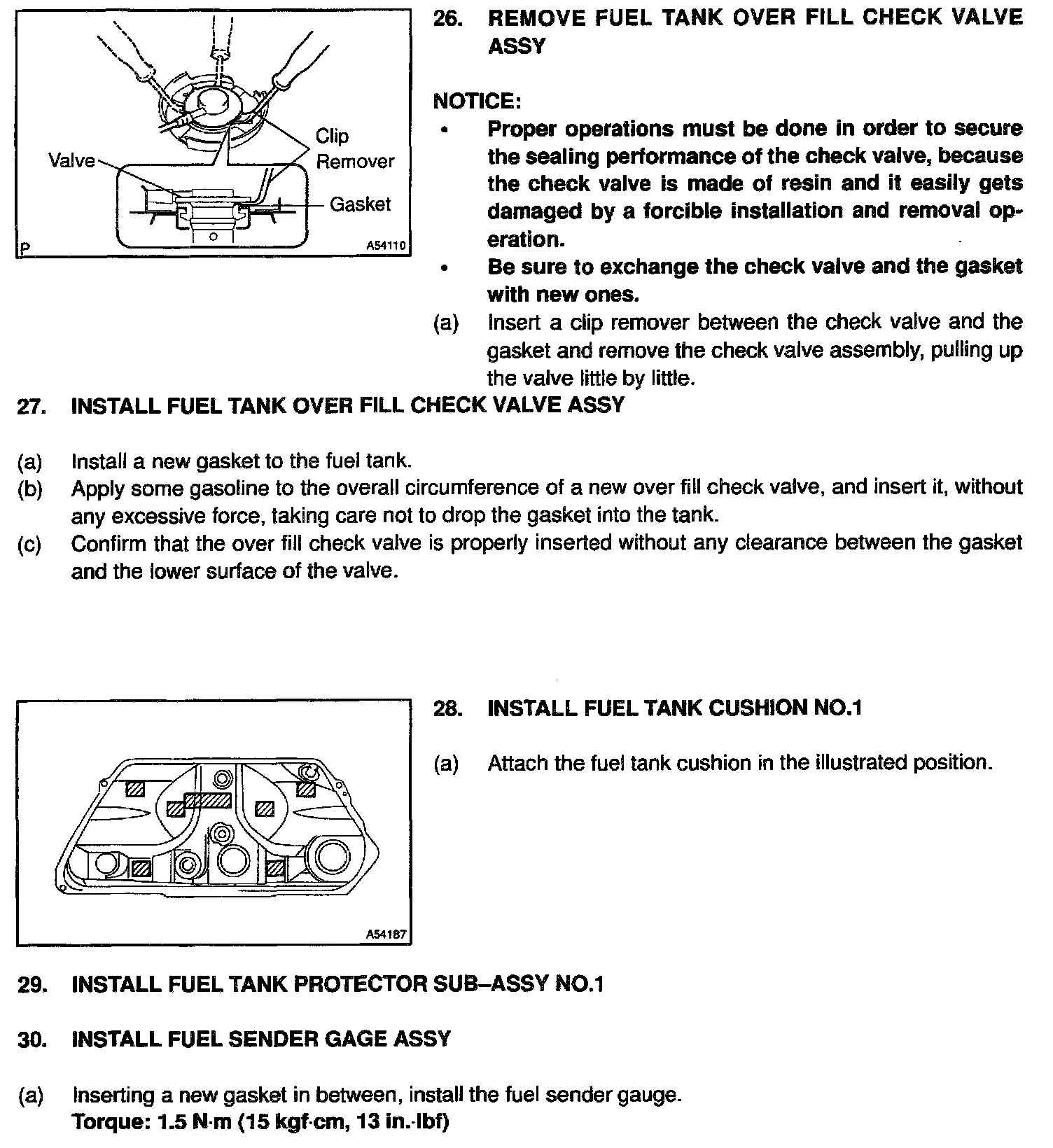 Valve
Clip Remover
Gasket
P
A54110

26. REMOVE FUEL TANK OVER FILL CHECK VALVE ASSY

NOTICE:
• Proper operations must be done in order to secure the sealing performance of the check valve, because the check valve is made of resin and it easily gets damaged by a forcible installation and removal operation.
• Be sure to exchange the check valve and the gasket with new ones.
(a) Insert a clip remover between the check valve and the gasket and remove the check valve assembly, pulling up the valve little by little.

27. INSTALL FUEL TANK OVER FILL CHECK VALVE ASSY

(a) Install a new gasket to the fuel tank.
(b) Apply some gasoline to the overall circumference of a new over fill check valve, and insert it, without any excessive force, taking care not to drop the gasket into the tank.
(c) Confirm that the over fill check valve is properly inserted without any clearance between the gasket and the lower surface of the valve.

A54187

28. INSTALL FUEL TANK CUSHION NO.1

(a) Attach the fuel tank cushion in the illustrated position.

29. INSTALL FUEL TANK PROTECTOR SUB–ASSY NO.1

30. INSTALL FUEL SENDER GAGE ASSY

(a) Inserting a new gasket in between, install the fuel sender gauge.
Torque: 1.5 N·m (15 kgf·cm, 13 in.·lbf)